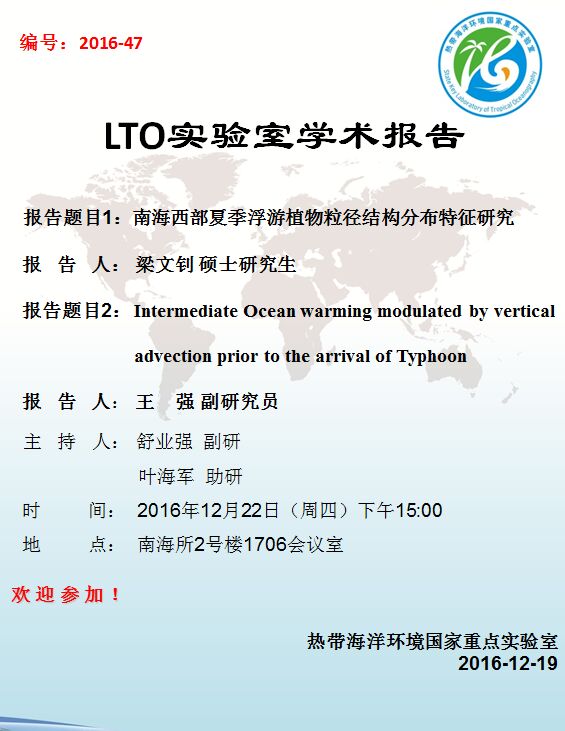 编号：2016-47

热带海洋环境国家重点实验室
State Key Laboratory of Tropical Oceanography

LTO实验室学术报告

报告题目1：南海西部夏季浮游植物粒径结构分布特征研究

报 告 人：梁文钊 硕士研究生

报告题目2：Intermediate Ocean warming modulated by vertical advection prior to the arrival of Typhoon

报 告 人：王 强 副研究员

主 持 人：舒业强 副研

叶海军 助研

时 间：2016年12月22日（周四）下午15:00

地 点：南海所2号楼1706会议室

欢迎参加！

热带海洋环境国家重点实验室
2016-12-19